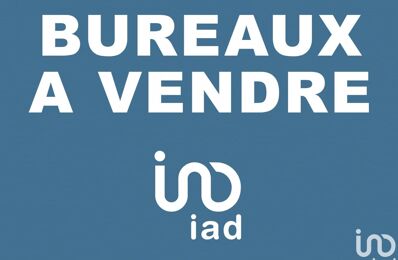 BUREAUX
A VENDRE

iad